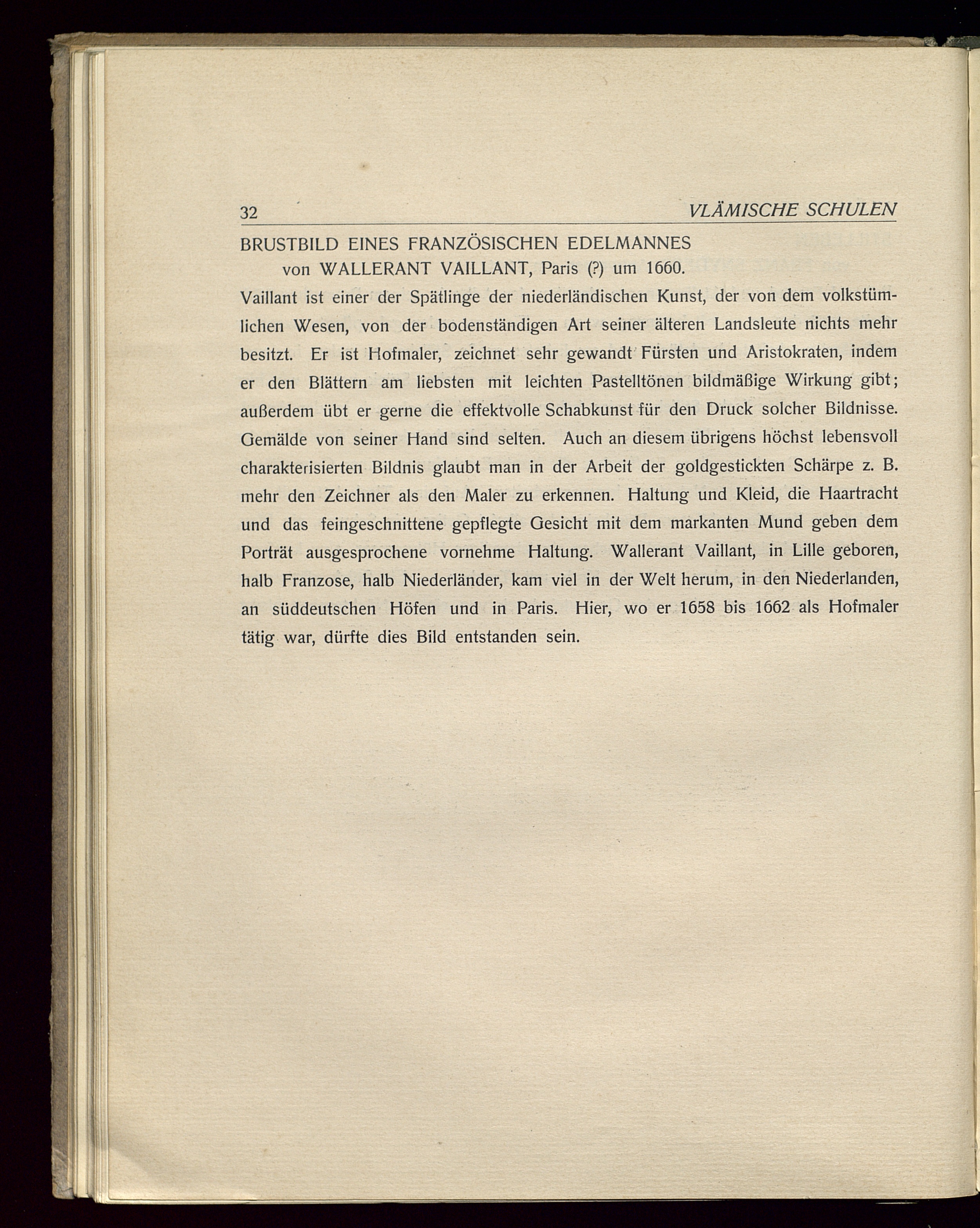 32 VLÄMISCHE SCHULEN

BRUSTBILD EINES FRANZÖSISCHEN EDELMANNES
von WALLERANT VAILLANT, Paris (?) um 1660.

Vaillant ist einer der Spätlinge der niederländischen Kunst, der von dem volkstümlichen Wesen, von der bodenständigen Art seiner älteren Landsleute nichts mehr besitzt. Er ist Hofmaler, zeichnet sehr gewandt Fürsten und Aristokraten, indem er den Blättern am liebsten mit leichten Pastelltönen bildmäßige Wirkung gibt; außerdem übt er gerne die effektvolle Schabkunst für den Druck solcher Bildnisse. Gemälde von seiner Hand sind selten. Auch an diesem übrigens höchst lebensvoll charakterisierten Bildnis glaubt man in der Arbeit der goldgestickten Schärpe z. B. mehr den Zeichner als den Maler zu erkennen. Haltung und Kleid, die Haartracht und das feingeschnittene gepflegte Gesicht mit dem markanten Mund geben dem Porträt ausgesprochene vornehme Haltung. Wallerant Vaillant, in Lille geboren, halb Franzose, halb Niederländer, kam viel in der Welt herum, in den Niederlanden, an süddeutschen Höfen und in Paris. Hier, wo er 1658 bis 1662 als Hofmaler tätig war, dürfte dies Bild entstanden sein.